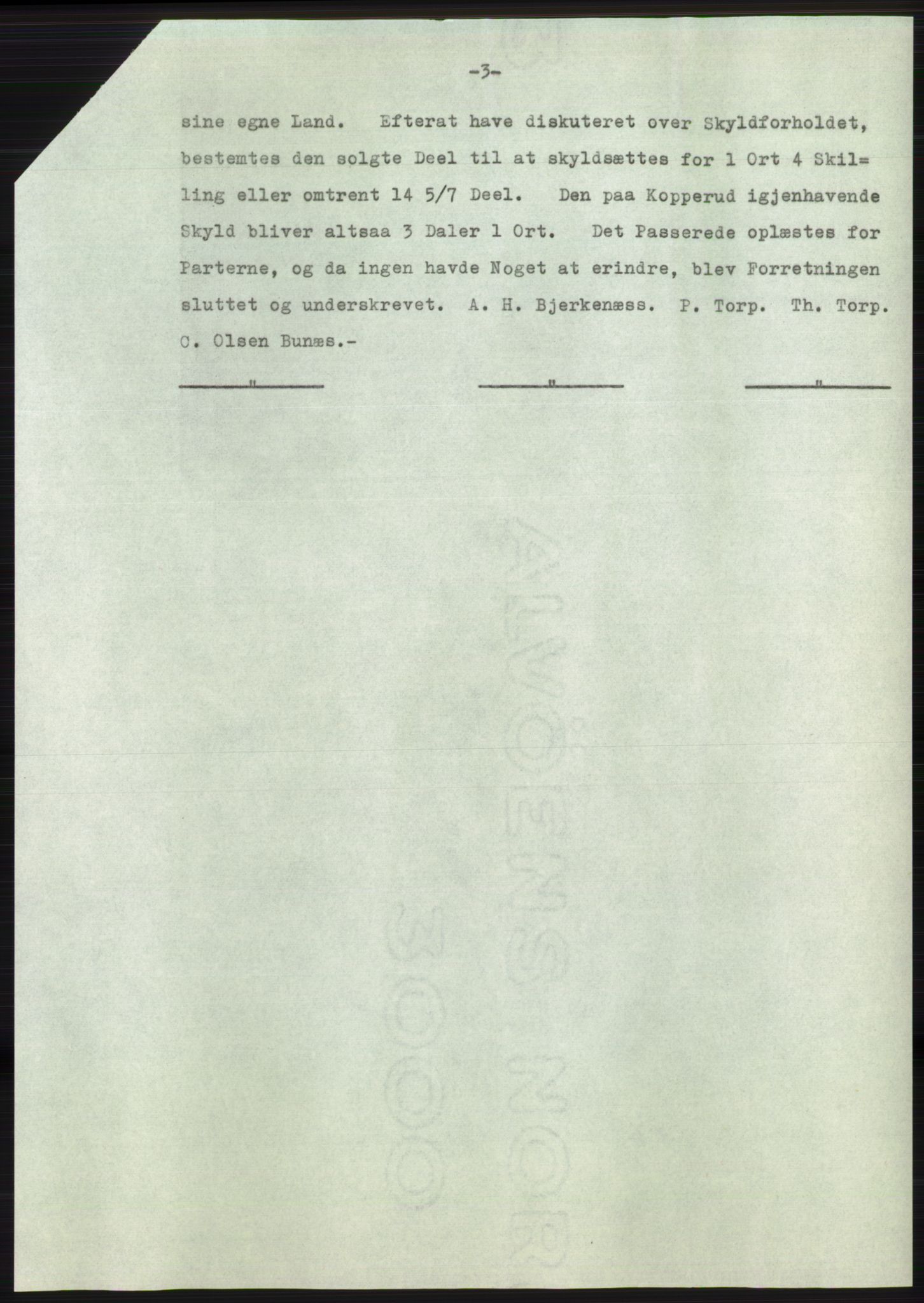 -3-

sine egne Land. Efterat have diskuteret over Skyldforholdet, bestemtes den solgte Deel til at skyldsættes for 1 Ort 4 Skilling eller omtrent 14 5/7 Deel. Den paa Kopperud igjenhavende Skyld bliver altsaa 3 Daler 1 Ort. Det Passerede oplæstes for Parterne, og da ingen havde Noget at erindre, blev Forretningen sluttet og underskrevet. A. H. Bjerkenæss. P. Torp. Th. Torp. C. Olsen Bunæs.-

" " "